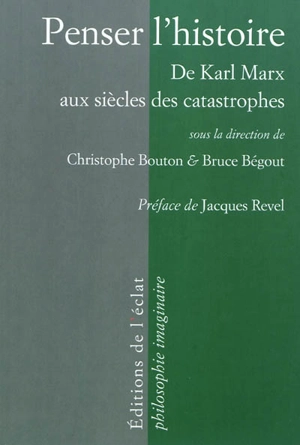 Penser l'histoire

De Karl Marx
aux siècles des catastrophes

sous la direction de
Christophe Bouton & Bruce Bégout

Préface de Jacques Revel

Éditions de l'éclat
philosophie imaginaire